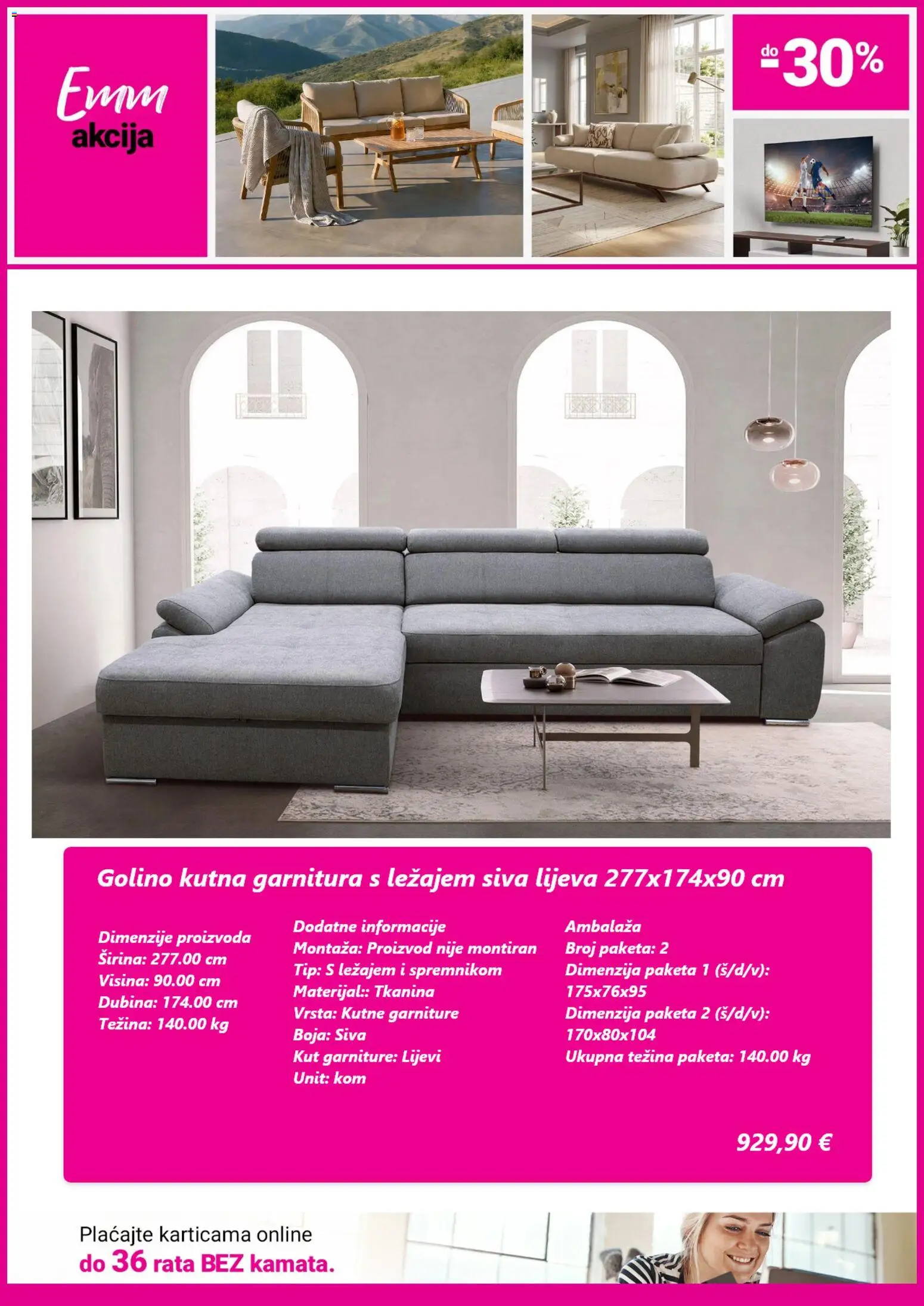 Emm
akcija

do -30%

Golino kutna garnitura s ležajem siva lijeva 277x174x90 cm

Dimenzije proizvoda
Širina: 277.00 cm
Visina: 90.00 cm
Dubina: 174.00 cm
Težina: 140.00 kg

Dodatne informacije
Montaža: Proizvod nije montiran
Tip: S ležajem i spremnikom
Materijal:: Tkanina
Vrsta: Kutne garniture
Boja: Siva
Kut garniture: Lijevi
Unit: kom

Ambalaža
Broj paketa: 2
Dimenzija paketa 1 (š/d/v): 175x76x95
Dimenzija paketa 2 (š/d/v): 170x80x104
Ukupna težina paketa: 140.00 kg

929,90 €

Plaćajte karticama online
do 36 rata BEZ kamata.